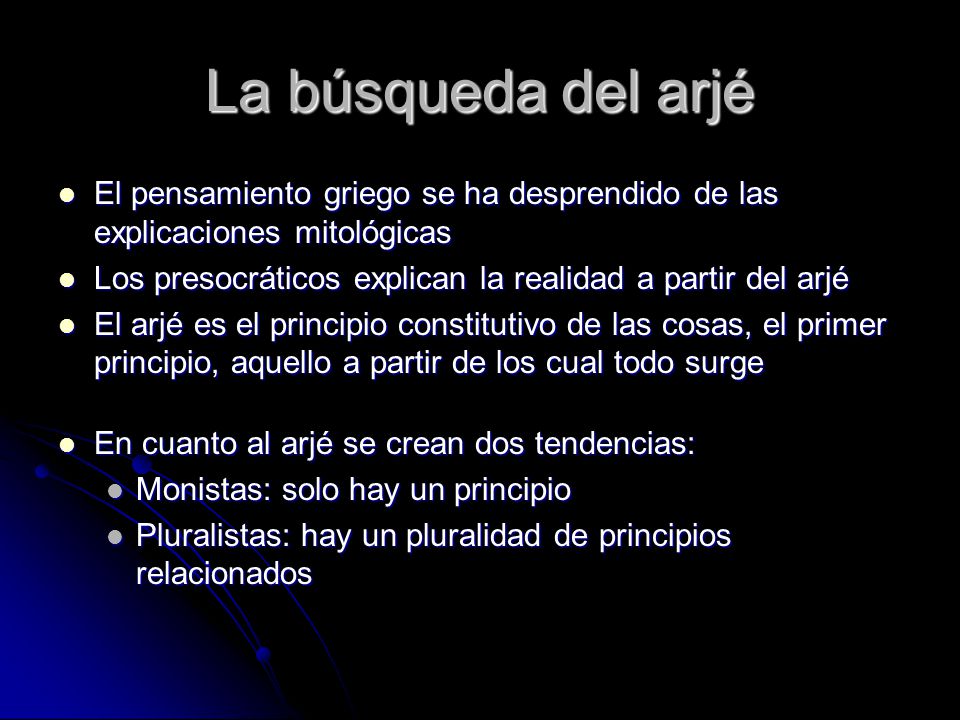 La búsqueda del arjé

- El pensamiento griego se ha desprendido de las explicaciones mitológicas
- Los presocráticos explican la realidad a partir del arjé
- El arjé es el principio constitutivo de las cosas, el primer principio, aquello a partir de los cual todo surge

- En cuanto al arjé se crean dos tendencias:
  - Monistas: solo hay un principio
  - Pluralistas: hay un pluralidad de principios relacionados